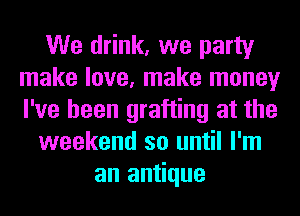 We drink, we party
make love, make money
I've been grafting at the
weekend so until I'm
an antique